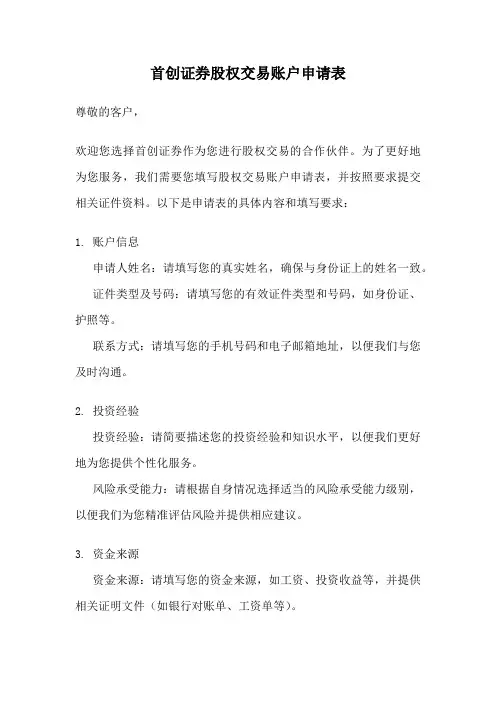 首创证券股权交易账户申请表

尊敬的客户，

欢迎您选择首创证券作为您进行股权交易的合作伙伴。为了更好地为您服务，我们需要您填写股权交易账户申请表，并按照要求提交相关证件资料。以下是申请表的具体内容和填写要求：

1. 账户信息

申请人姓名：请填写您的真实姓名，确保与身份证上的姓名一致。

证件类型及号码：请填写您的有效证件类型和号码，如身份证、护照等。

联系方式：请填写您的手机号码和电子邮箱地址，以便我们与您及时沟通。

2. 投资经验

投资经验：请简要描述您的投资经验和知识水平，以便我们更好地为您提供个性化服务。

风险承受能力：请根据自身情况选择适当的风险承受能力级别，以便我们为您精准评估风险并提供相应建议。

3. 资金来源

资金来源：请填写您的资金来源，如工资、投资收益等，并提供相关证明文件（如银行对账单、工资单等）。